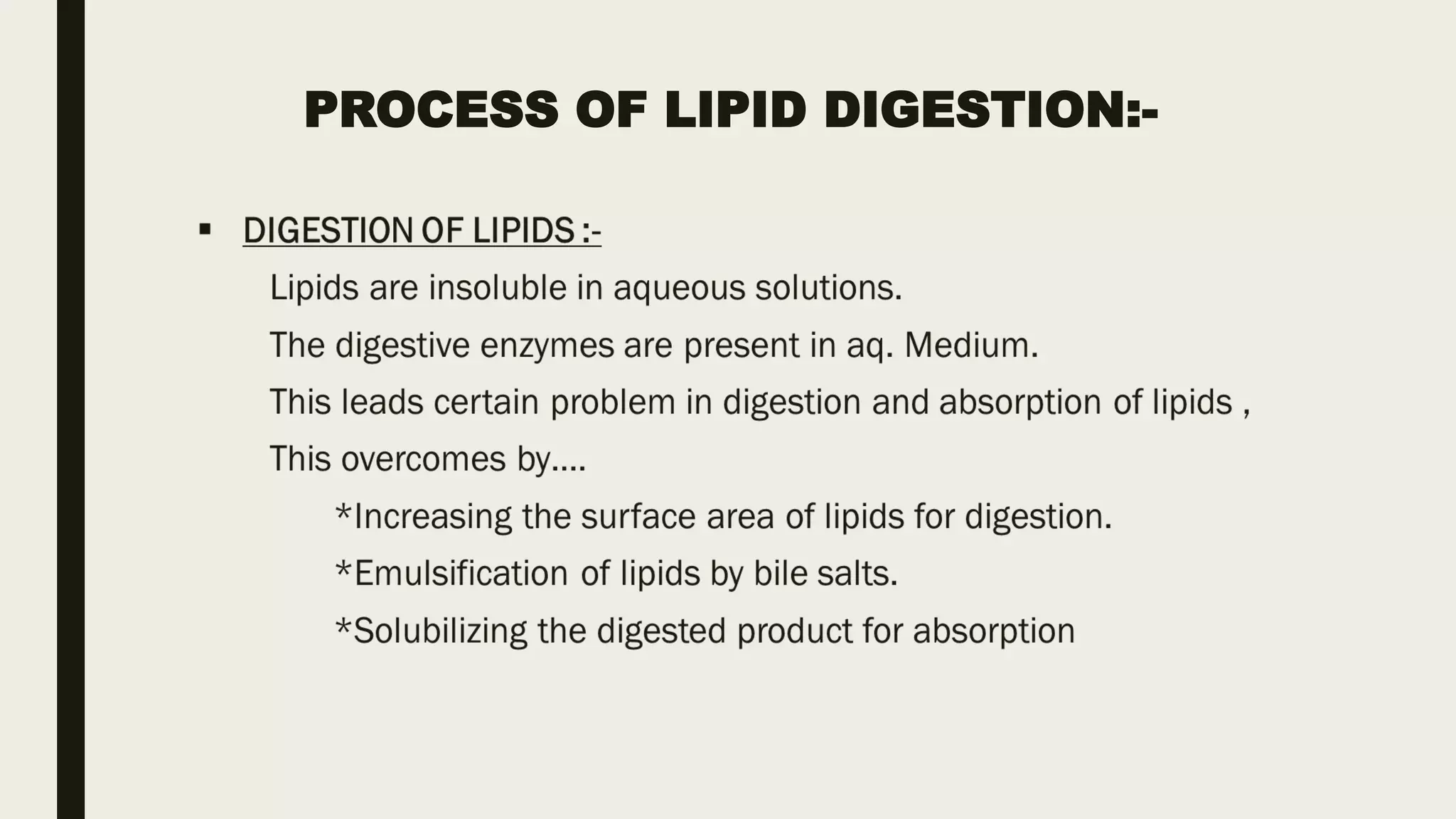 PROCESS OF LIPID DIGESTION:-

▪ DIGESTION OF LIPIDS :-

Lipids are insoluble in aqueous solutions.

The digestive enzymes are present in aq. Medium.

This leads certain problem in digestion and absorption of lipids ,

This overcomes by….

*Increasing the surface area of lipids for digestion.

*Emulsification of lipids by bile salts.

*Solubilizing the digested product for absorption